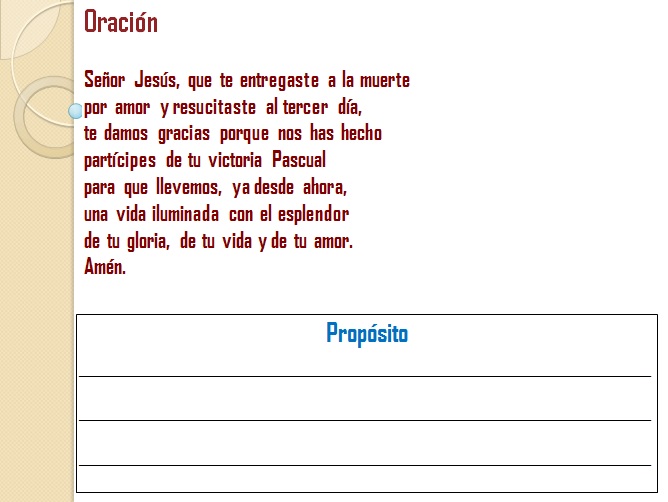 Oración

Señor Jesús, que te entregaste a la muerte
por amor y resucitaste al tercer día,
te damos gracias porque nos has hecho
partícipes de tu victoria Pascual
para que llevemos, ya desde ahora,
una vida iluminada con el esplendor
de tu gloria, de tu vida y de tu amor.
Amén.

Propósito

____

____

____